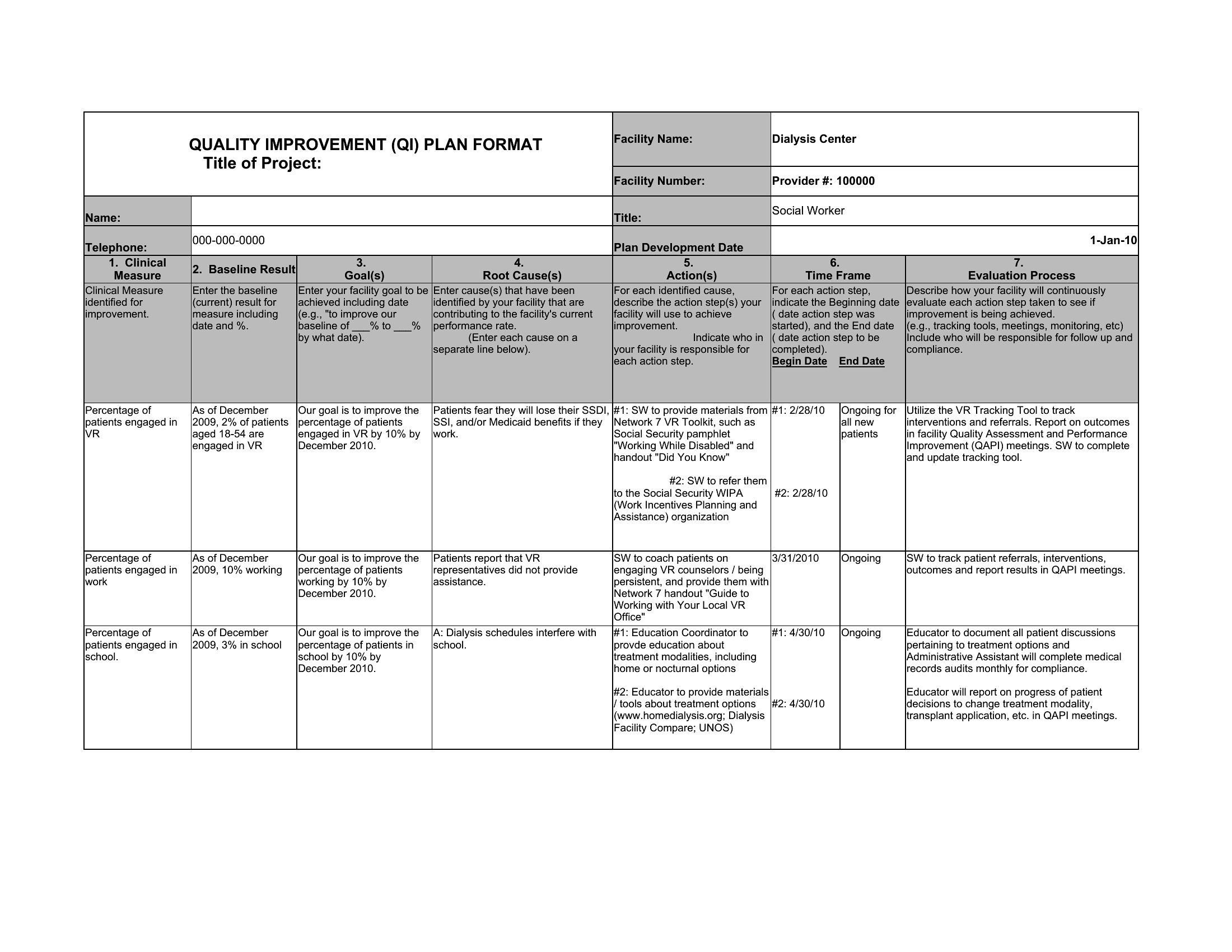 QUALITY IMPROVEMENT (QI) PLAN FORMAT
Title of Project:

| Facility Name: | Dialysis Center |
|---|---|
| Facility Number: | Provider #: 100000 |

| Name: | | Title: | Social Worker |
|---|---|---|---|
| Telephone: | 000-000-0000 | Plan Development Date | 1-Jan-10 |

| 1. Clinical Measure | 2. Baseline Result | 3. Goal(s) | 4. Root Cause(s) | 5. Action(s) | 6. Time Frame | | 7. Evaluation Process |
|---|---|---|---|---|---|---|---|
| Clinical Measure identified for improvement. | Enter the baseline (current) result for measure including date and %. | Enter your facility goal to be achieved including date (e.g., "to improve our baseline of ___% to ___% by what date). | Enter cause(s) that have been identified by your facility that are contributing to the facility's current performance rate. (Enter each cause on a separate line below). | For each identified cause, describe the action step(s) your facility will use to achieve improvement. Indicate who in your facility is responsible for each action step. | For each action step, indicate the Beginning date ( date action step was started), and the End date ( date action step to be completed). Begin Date | End Date | Describe how your facility will continuously evaluate each action step taken to see if improvement is being achieved. (e.g., tracking tools, meetings, monitoring, etc) Include who will be responsible for follow up and compliance. |
| Percentage of patients engaged in VR | As of December 2009, 2% of patients aged 18-54 are engaged in VR | Our goal is to improve the percentage of patients engaged in VR by 10% by December 2010. | Patients fear they will lose their SSDI, SSI, and/or Medicaid benefits if they work. | #1: SW to provide materials from Network 7 VR Toolkit, such as Social Security pamphlet "Working While Disabled" and handout "Did You Know" #2: SW to refer them to the Social Security WIPA (Work Incentives Planning and Assistance) organization | #1: 2/28/10 #2: 2/28/10 | Ongoing for all new patients | Utilize the VR Tracking Tool to track interventions and referrals. Report on outcomes in facility Quality Assessment and Performance Improvement (QAPI) meetings. SW to complete and update tracking tool. |
| Percentage of patients engaged in work | As of December 2009, 10% working | Our goal is to improve the percentage of patients working by 10% by December 2010. | Patients report that VR representatives did not provide assistance. | SW to coach patients on engaging VR counselors / being persistent, and provide them with Network 7 handout "Guide to Working with Your Local VR Office" | 3/31/2010 | Ongoing | SW to track patient referrals, interventions, outcomes and report results in QAPI meetings. |
| Percentage of patients engaged in school. | As of December 2009, 3% in school | Our goal is to improve the percentage of patients in school by 10% by December 2010. | A: Dialysis schedules interfere with school. | #1: Education Coordinator to provde education about treatment modalities, including home or nocturnal options #2: Educator to provide materials / tools about treatment options (www.homedialysis.org; Dialysis Facility Compare; UNOS) | #1: 4/30/10 #2: 4/30/10 | Ongoing | Educator to document all patient discussions pertaining to treatment options and Administrative Assistant will complete medical records audits monthly for compliance. Educator will report on progress of patient decisions to change treatment modality, transplant application, etc. in QAPI meetings. |